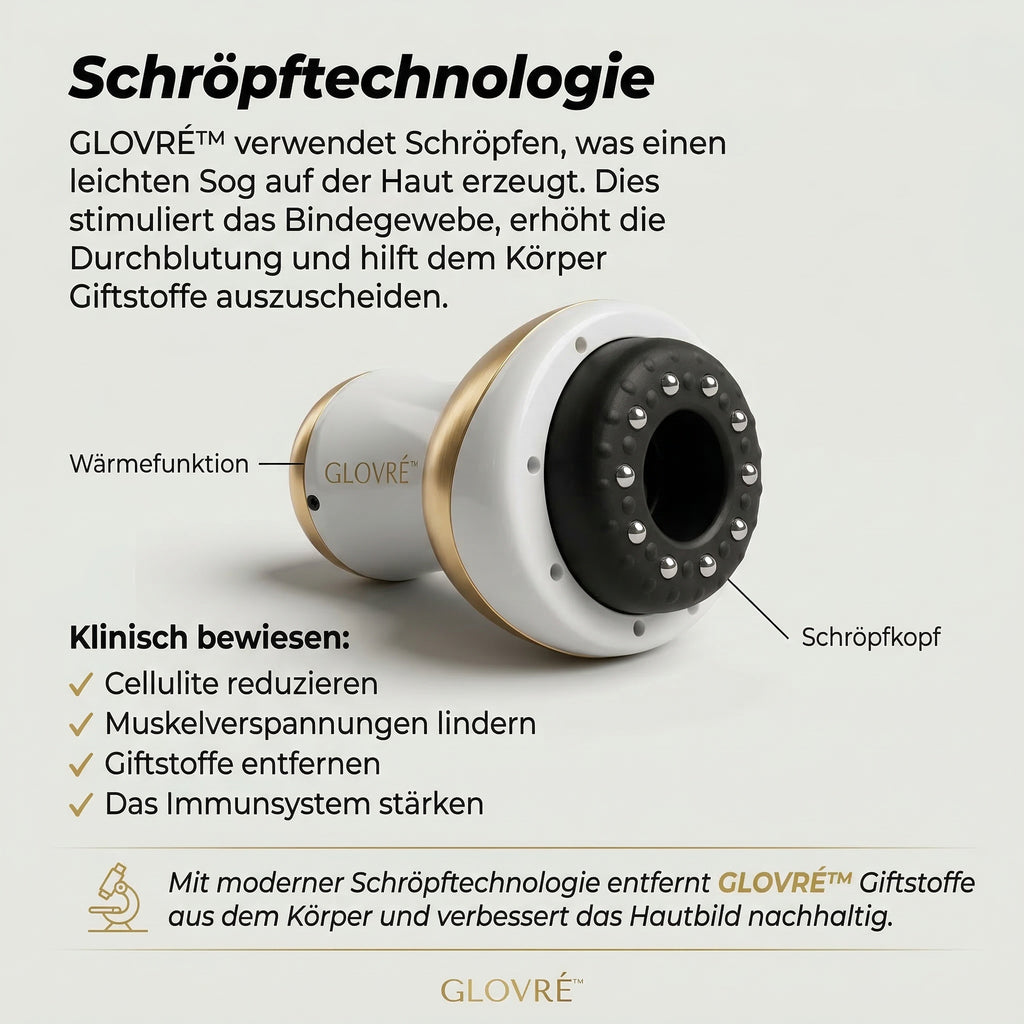 Schröpftechnologie

GLOVRÉ™ verwendet Schröpfen, was einen leichten Sog auf der Haut erzeugt. Dies stimuliert das Bindegewebe, erhöht die Durchblutung und hilft dem Körper Giftstoffe auszuscheiden.

Wärmefunktion

GLOVRÉ™

Schröpfkopf

Klinisch bewiesen:
✓ Cellulite reduzieren
✓ Muskelverspannungen lindern
✓ Giftstoffe entfernen
✓ Das Immunsystem stärken

Mit moderner Schröpftechnologie entfernt GLOVRÉ™ Giftstoffe aus dem Körper und verbessert das Hautbild nachhaltig.

GLOVRÉ™